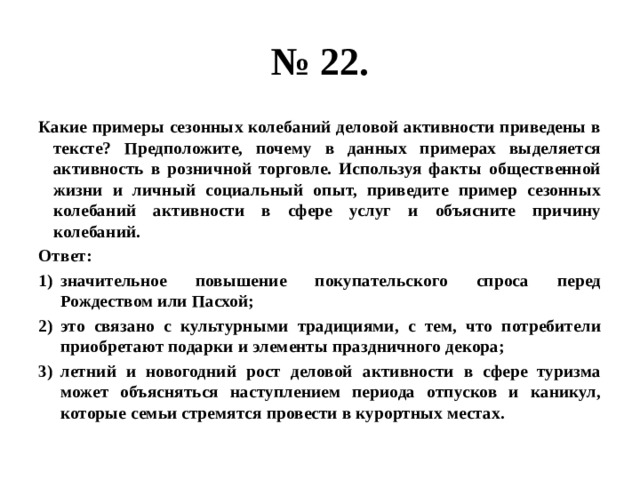 № 22.

Какие примеры сезонных колебаний деловой активности приведены в тексте? Предположите, почему в данных примерах выделяется активность в розничной торговле. Используя факты общественной жизни и личный социальный опыт, приведите пример сезонных колебаний активности в сфере услуг и объясните причину колебаний.

Ответ:

1) значительное повышение покупательского спроса перед Рождеством или Пасхой;

2) это связано с культурными традициями, с тем, что потребители приобретают подарки и элементы праздничного декора;

3) летний и новогодний рост деловой активности в сфере туризма может объясняться наступлением периода отпусков и каникул, которые семьи стремятся провести в курортных местах.